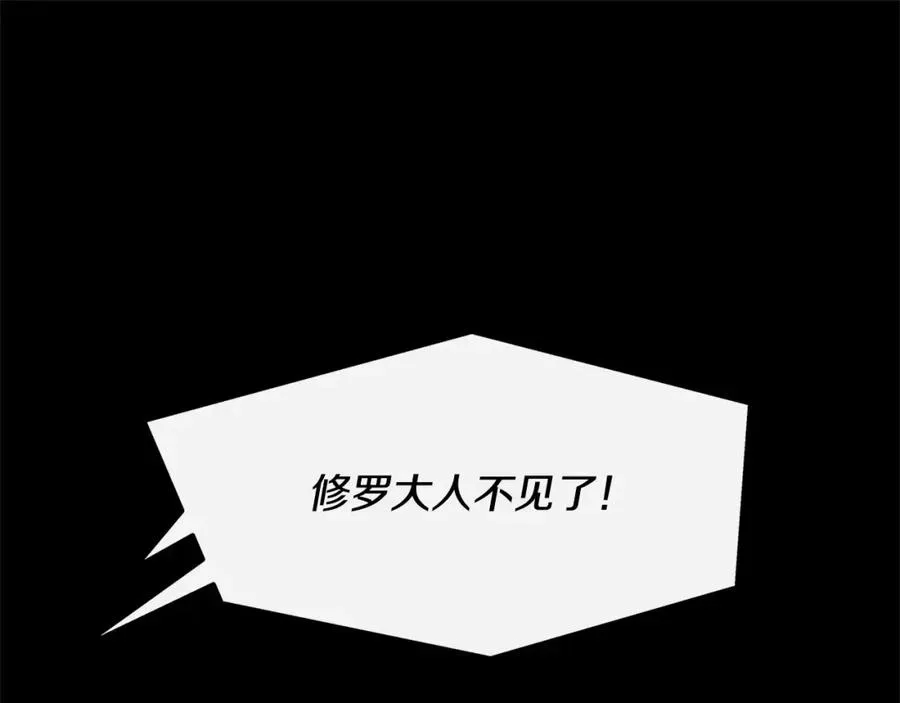 修罗大人不见了!